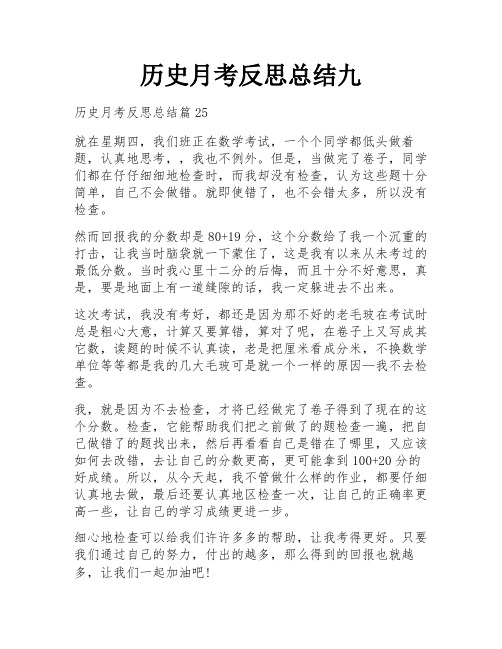 历史月考反思总结九

历史月考反思总结篇 25

就在星期四，我们班正在数学考试，一个个同学都低头做着题，认真地思考，，我也不例外。但是，当做完了卷子，同学们都在仔仔细细地检查时，而我却没有检查，认为这些题十分简单，自己不会做错。就即使错了，也不会错太多，所以没有检查。

然而回报我的分数却是 80+19 分，这个分数给了我一个沉重的打击，让我当时脑袋就一下蒙住了，这是我有以来从未考过的最低分数。当时我心里十二分的后悔，而且十分不好意思，真是，要是地面上有一道缝隙的话，我一定躲进去不出来。

这次考试，我没有考好，都还是因为那不好的老毛玻在考试时总是粗心大意，计算又要算错，算对了呢，在卷子上又写成其它数，读题的时候不认真读，老是把厘米看成分米，不换数学单位等等都是我的几大毛玻可是就一个一样的原因—我不去检查。

我，就是因为不去检查，才将已经做完了卷子得到了现在的这个分数。检查，它能帮助我们把之前做了的题检查一遍，把自己做错了的题找出来，然后再看看自己是错在了哪里，又应该如何去改错，去让自己的分数更高，更可能拿到 100+20 分的好成绩。所以，从今天起，我不管做什么样的作业，都要仔细认真地去做，最后还要认真地区检查一次，让自己的正确率更高一些，让自己的学习成绩更进一步。

细心地检查可以给我们许许多多的帮助，让我考得更好。只要我们通过自己的努力，付出的越多，那么得到的回报也就越多，让我们一起加油吧!